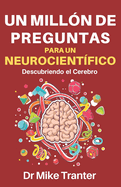 UN MILLÓN DE PREGUNTAS
PARA UN
NEUROCIENTÍFICO
Descubriendo el Cerebro

Dr Mike Tranter